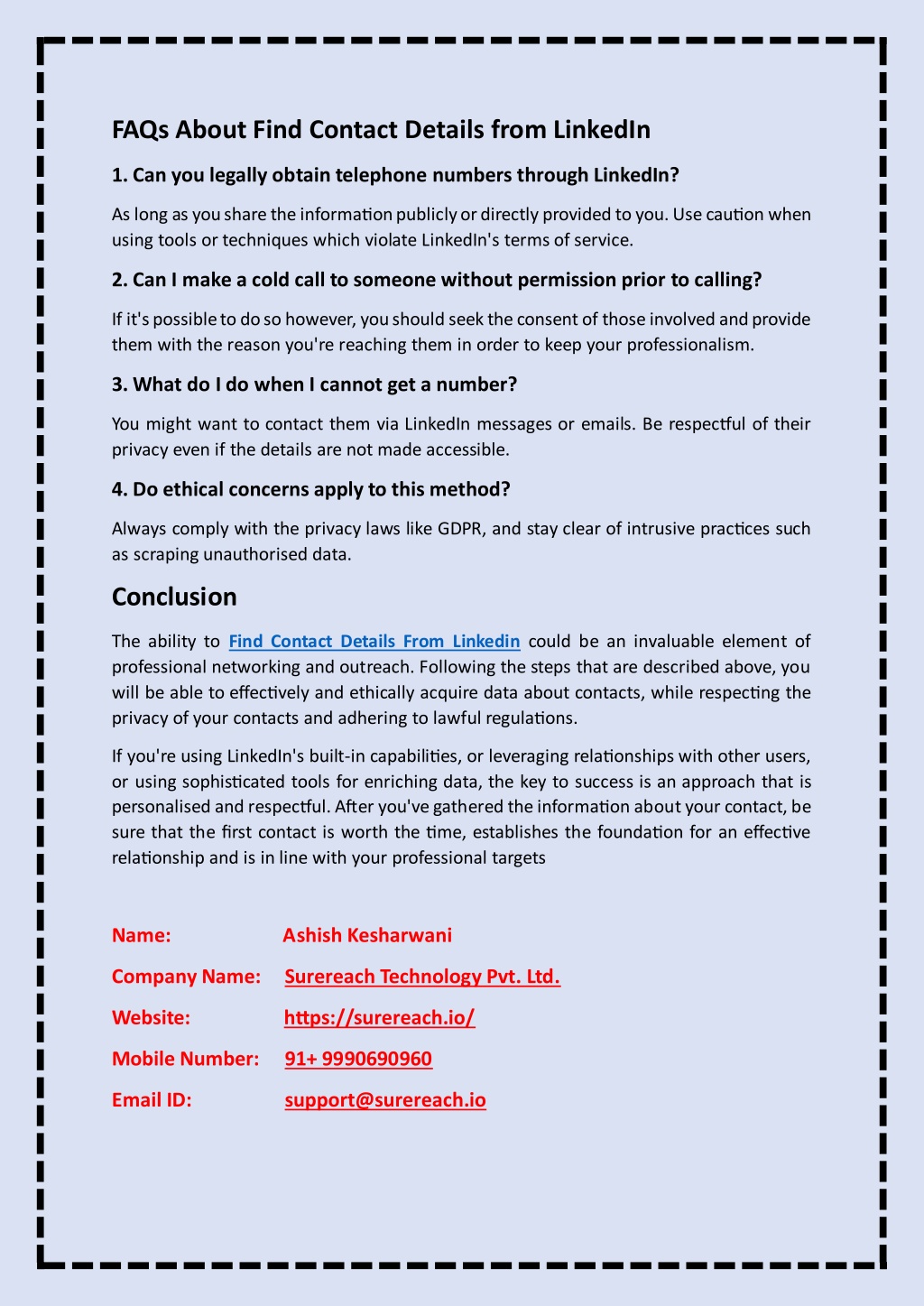 FAQs About Find Contact Details from LinkedIn

1. Can you legally obtain telephone numbers through LinkedIn?

As long as you share the information publicly or directly provided to you. Use caution when using tools or techniques which violate LinkedIn's terms of service.

2. Can I make a cold call to someone without permission prior to calling?

If it's possible to do so however, you should seek the consent of those involved and provide them with the reason you're reaching them in order to keep your professionalism.

3. What do I do when I cannot get a number?

You might want to contact them via LinkedIn messages or emails. Be respectful of their privacy even if the details are not made accessible.

4. Do ethical concerns apply to this method?

Always comply with the privacy laws like GDPR, and stay clear of intrusive practices such as scraping unauthorised data.

Conclusion

The ability to Find Contact Details From Linkedin could be an invaluable element of professional networking and outreach. Following the steps that are described above, you will be able to effectively and ethically acquire data about contacts, while respecting the privacy of your contacts and adhering to lawful regulations.

If you're using LinkedIn's built-in capabilities, or leveraging relationships with other users, or using sophisticated tools for enriching data, the key to success is an approach that is personalised and respectful. After you've gathered the information about your contact, be sure that the first contact is worth the time, establishes the foundation for an effective relationship and is in line with your professional targets

Name: Ashish Kesharwani

Company Name: Surereach Technology Pvt. Ltd.

Website: https://surereach.io/

Mobile Number: 91+ 9990690960

Email ID: support@surereach.io